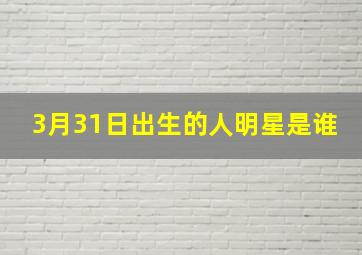 3月31日出生的人明星是谁